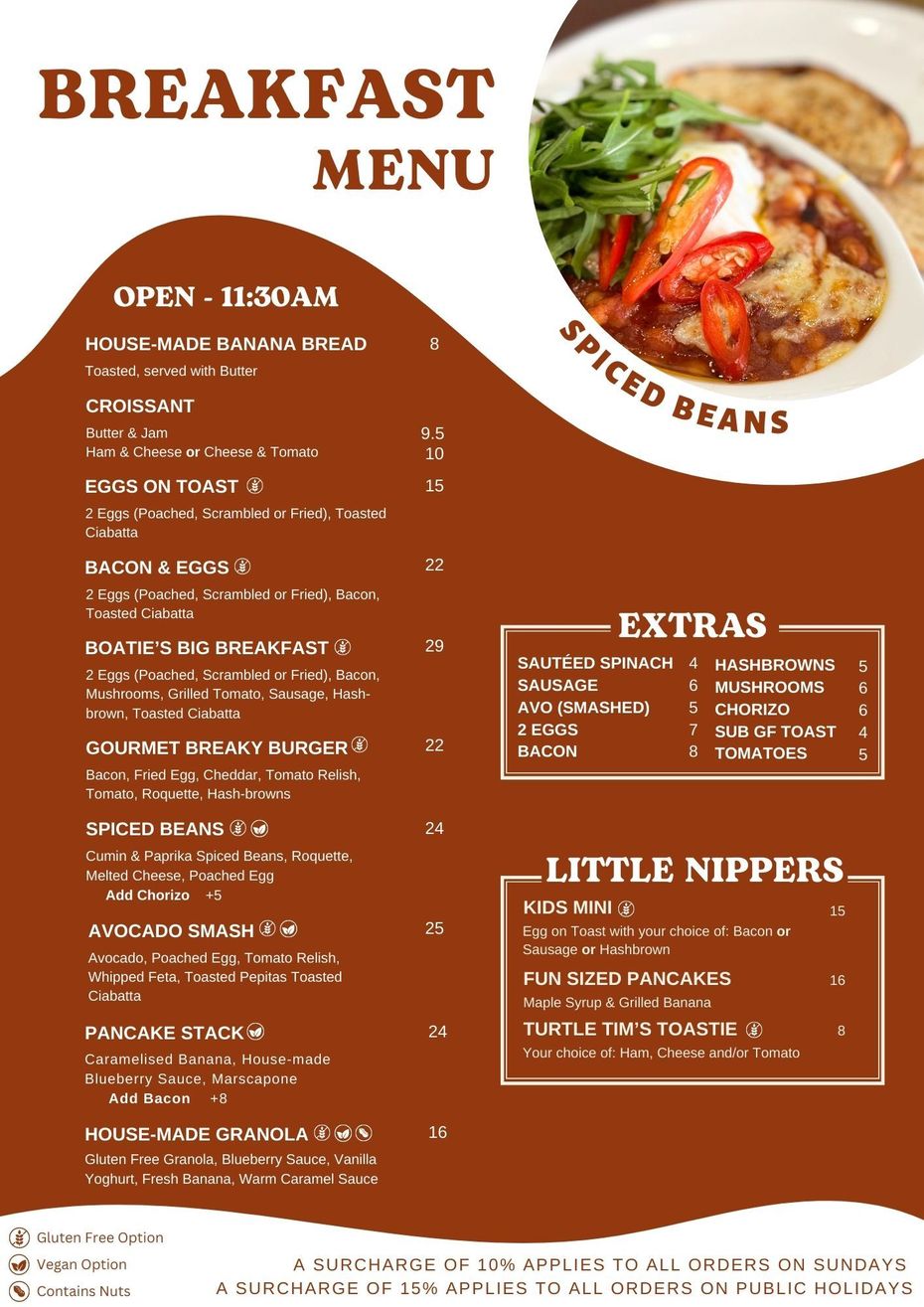 BREAKFAST MENU

SPICED BEANS

OPEN - 11:30AM

HOUSE-MADE BANANA BREAD 8
Toasted, served with Butter

CROISSANT
Butter & Jam 9.5
Ham & Cheese or Cheese & Tomato 10

EGGS ON TOAST 15
2 Eggs (Poached, Scrambled or Fried), Toasted Ciabatta

BACON & EGGS 22
2 Eggs (Poached, Scrambled or Fried), Bacon, Toasted Ciabatta

BOATIE'S BIG BREAKFAST 29
2 Eggs (Poached, Scrambled or Fried), Bacon, Mushrooms, Grilled Tomato, Sausage, Hash-brown, Toasted Ciabatta

GOURMET BREAKY BURGER 22
Bacon, Fried Egg, Cheddar, Tomato Relish, Tomato, Roquette, Hash-browns

SPICED BEANS 24
Cumin & Paprika Spiced Beans, Roquette, Melted Cheese, Poached Egg
Add Chorizo +5

AVOCADO SMASH 25
Avocado, Poached Egg, Tomato Relish, Whipped Feta, Toasted Pepitas Toasted Ciabatta

PANCAKE STACK 24
Caramelised Banana, House-made Blueberry Sauce, Marscapone
Add Bacon +8

HOUSE-MADE GRANOLA 16
Gluten Free Granola, Blueberry Sauce, Vanilla Yoghurt, Fresh Banana, Warm Caramel Sauce

EXTRAS
SAUTÉED SPINACH 4
SAUSAGE 6
AVO (SMASHED) 5
2 EGGS 7
BACON 8
HASHBROWNS 5
MUSHROOMS 6
CHORIZO 6
SUB GF TOAST 4
TOMATOES 5

LITTLE NIPPERS
KIDS MINI 15
Egg on Toast with your choice of: Bacon or Sausage or Hashbrown
FUN SIZED PANCAKES 16
Maple Syrup & Grilled Banana
TURTLE TIM'S TOASTIE 8
Your choice of: Ham, Cheese and/or Tomato

Gluten Free Option
Vegan Option
Contains Nuts

A SURCHARGE OF 10% APPLIES TO ALL ORDERS ON SUNDAYS
A SURCHARGE OF 15% APPLIES TO ALL ORDERS ON PUBLIC HOLIDAYS